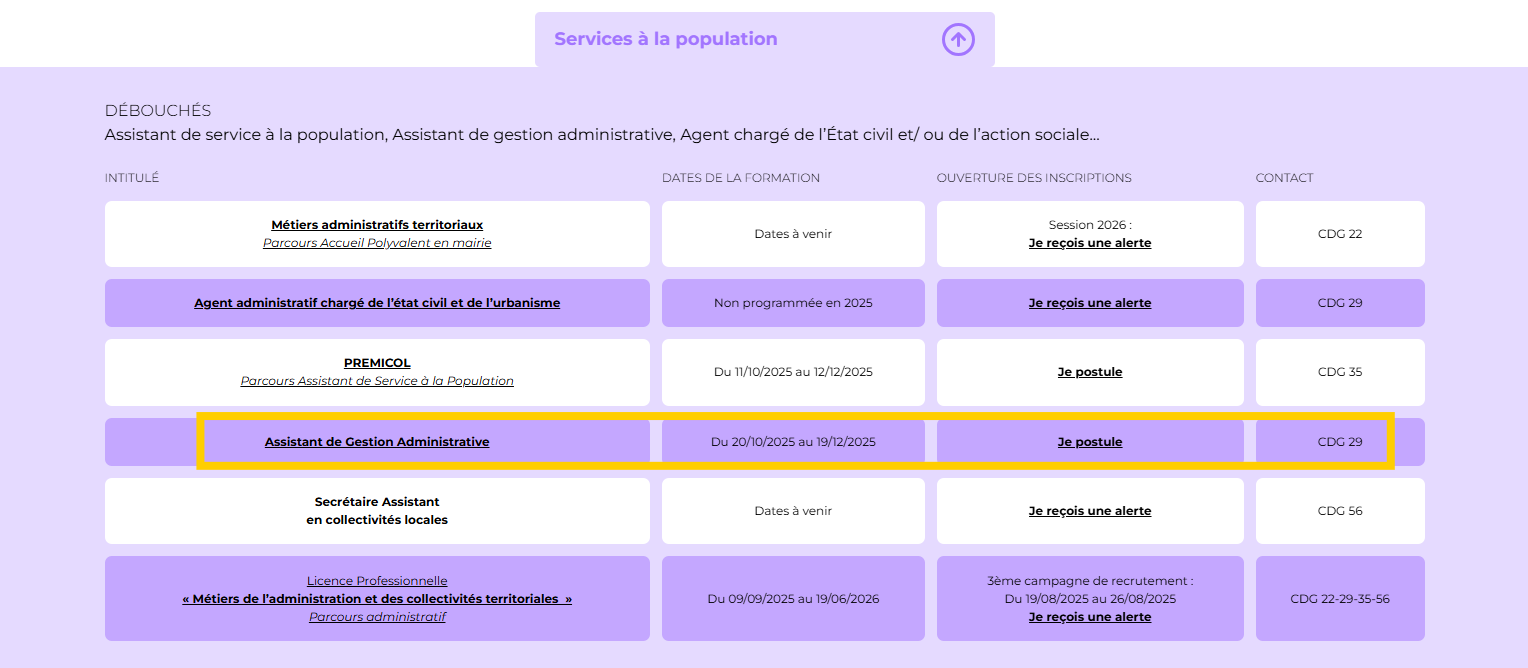 Services à la population

DÉBOUCHÉS
Assistant de service à la population, Assistant de gestion administrative, Agent chargé de l'État civil et/ ou de l'action sociale...

| INTITULÉ | DATES DE LA FORMATION | OUVERTURE DES INSCRIPTIONS | CONTACT |
|---|---|---|---|
| Métiers administratifs territoriaux Parcours Accueil Polyvalent en mairie | Dates à venir | Session 2026 : Je reçois une alerte | CDG 22 |
| Agent administratif chargé de l'état civil et de l'urbanisme | Non programmée en 2025 | Je reçois une alerte | CDG 29 |
| PREMICOL Parcours Assistant de Service à la Population | Du 11/10/2025 au 12/12/2025 | Je postule | CDG 35 |
| Assistant de Gestion Administrative | Du 20/10/2025 au 19/12/2025 | Je postule | CDG 29 |
| Secrétaire Assistant en collectivités locales | Dates à venir | Je reçois une alerte | CDG 56 |
| Licence Professionnelle « Métiers de l'administration et des collectivités territoriales » Parcours administratif | Du 09/09/2025 au 19/06/2026 | 3ème campagne de recrutement : Du 19/08/2025 au 26/08/2025 Je reçois une alerte | CDG 22-29-35-56 |